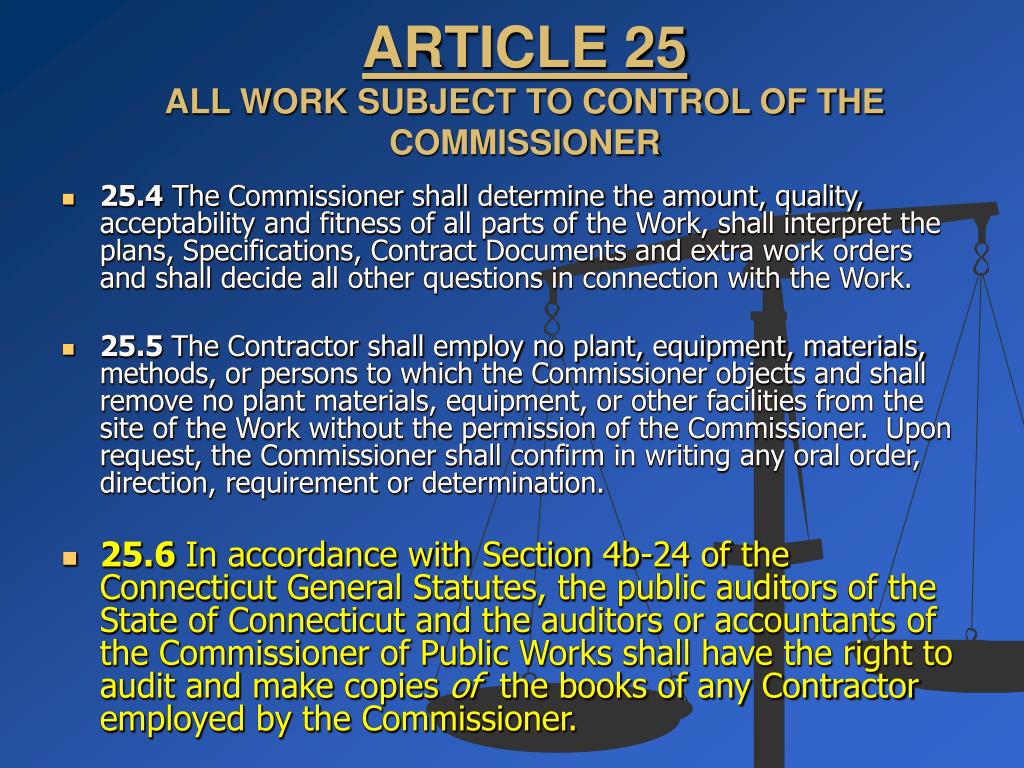 ARTICLE 25
ALL WORK SUBJECT TO CONTROL OF THE COMMISSIONER

25.4 The Commissioner shall determine the amount, quality, acceptability and fitness of all parts of the Work, shall interpret the plans, Specifications, Contract Documents and extra work orders and shall decide all other questions in connection with the Work.

25.5 The Contractor shall employ no plant, equipment, materials, methods, or persons to which the Commissioner objects and shall remove no plant materials, equipment, or other facilities from the site of the Work without the permission of the Commissioner. Upon request, the Commissioner shall confirm in writing any oral order, direction, requirement or determination.

25.6 In accordance with Section 4b-24 of the Connecticut General Statutes, the public auditors of the State of Connecticut and the auditors or accountants of the Commissioner of Public Works shall have the right to audit and make copies of the books of any Contractor employed by the Commissioner.